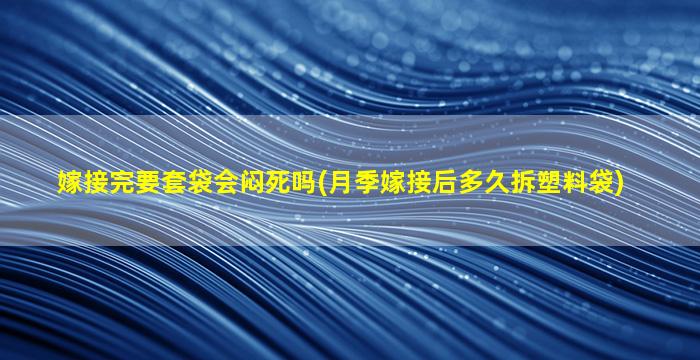 嫁接完要套袋会闷死吗(月季嫁接后多久拆塑料袋)